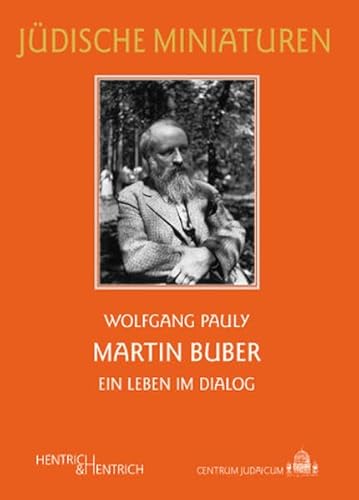 JÜDISCHE MINIATUREN

WOLFGANG PAULY

MARTIN BUBER

EIN LEBEN IM DIALOG

HENTRICH & HENTRICH

CENTRUM JUDAICUM